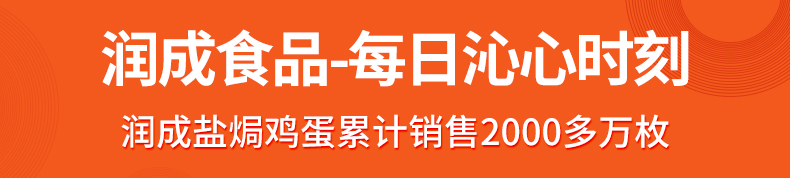 润成食品-每日沁心时刻

润成盐焗鸡蛋累计销售2000多万枚